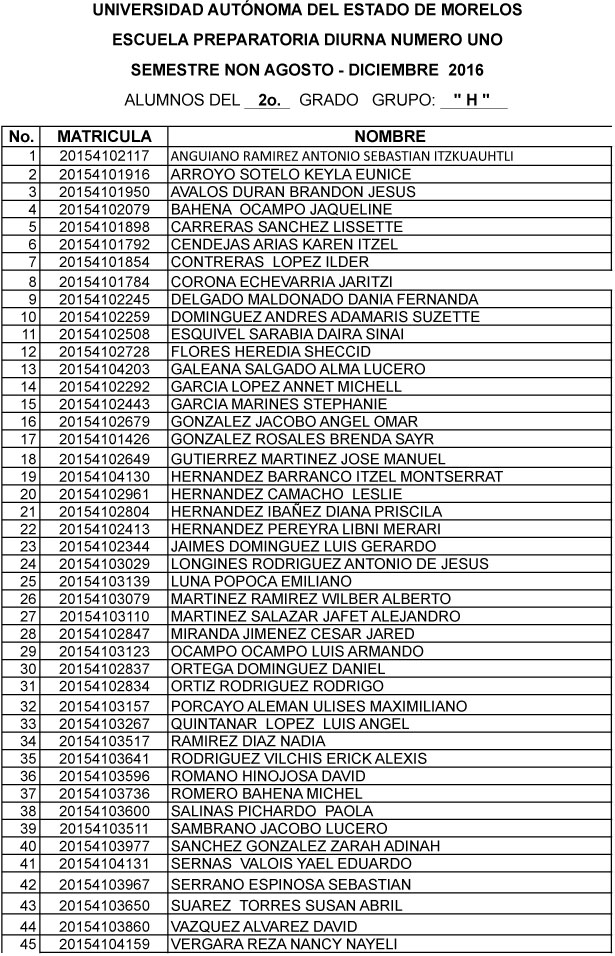 UNIVERSIDAD AUTÓNOMA DEL ESTADO DE MORELOS
ESCUELA PREPARATORIA DIURNA NUMERO UNO
SEMESTRE NON AGOSTO - DICIEMBRE 2016
ALUMNOS DEL 2o. GRADO GRUPO: " H "

| No. | MATRICULA | NOMBRE |
|---|---|---|
| 1 | 20154102117 | ANGUIANO RAMIREZ ANTONIO SEBASTIAN ITZKUAUHTLI |
| 2 | 20154101916 | ARROYO SOTELO KEYLA EUNICE |
| 3 | 20154101950 | AVALOS DURAN BRANDON JESUS |
| 4 | 20154102079 | BAHENA OCAMPO JAQUELINE |
| 5 | 20154101898 | CARRERAS SANCHEZ LISSETTE |
| 6 | 20154101792 | CENDEJAS ARIAS KAREN ITZEL |
| 7 | 20154101854 | CONTRERAS LOPEZ ILDER |
| 8 | 20154101784 | CORONA ECHEVARRIA JARITZI |
| 9 | 20154102245 | DELGADO MALDONADO DANIA FERNANDA |
| 10 | 20154102259 | DOMINGUEZ ANDRES ADAMARIS SUZETTE |
| 11 | 20154102508 | ESQUIVEL SARABIA DAIRA SINAI |
| 12 | 20154102728 | FLORES HEREDIA SHECCID |
| 13 | 20154104203 | GALEANA SALGADO ALMA LUCERO |
| 14 | 20154102292 | GARCIA LOPEZ ANNET MICHELL |
| 15 | 20154102443 | GARCIA MARINES STEPHANIE |
| 16 | 20154102679 | GONZALEZ JACOBO ANGEL OMAR |
| 17 | 20154101426 | GONZALEZ ROSALES BRENDA SAYR |
| 18 | 20154102649 | GUTIERREZ MARTINEZ JOSE MANUEL |
| 19 | 20154104130 | HERNANDEZ BARRANCO ITZEL MONTSERRAT |
| 20 | 20154102961 | HERNANDEZ CAMACHO LESLIE |
| 21 | 20154102804 | HERNANDEZ IBAÑEZ DIANA PRISCILA |
| 22 | 20154102413 | HERNANDEZ PEREYRA LIBNI MERARI |
| 23 | 20154102344 | JAIMES DOMINGUEZ LUIS GERARDO |
| 24 | 20154103029 | LONGINES RODRIGUEZ ANTONIO DE JESUS |
| 25 | 20154103139 | LUNA POPOCA EMILIANO |
| 26 | 20154103079 | MARTINEZ RAMIREZ WILBER ALBERTO |
| 27 | 20154103110 | MARTINEZ SALAZAR JAFET ALEJANDRO |
| 28 | 20154102847 | MIRANDA JIMENEZ CESAR JARED |
| 29 | 20154103123 | OCAMPO OCAMPO LUIS ARMANDO |
| 30 | 20154102837 | ORTEGA DOMINGUEZ DANIEL |
| 31 | 20154102834 | ORTIZ RODRIGUEZ RODRIGO |
| 32 | 20154103157 | PORCAYO ALEMAN ULISES MAXIMILIANO |
| 33 | 20154103267 | QUINTANAR LOPEZ LUIS ANGEL |
| 34 | 20154103517 | RAMIREZ DIAZ NADIA |
| 35 | 20154103641 | RODRIGUEZ VILCHIS ERICK ALEXIS |
| 36 | 20154103596 | ROMANO HINOJOSA DAVID |
| 37 | 20154103736 | ROMERO BAHENA MICHEL |
| 38 | 20154103600 | SALINAS PICHARDO PAOLA |
| 39 | 20154103511 | SAMBRANO JACOBO LUCERO |
| 40 | 20154103977 | SANCHEZ GONZALEZ ZARAH ADINAH |
| 41 | 20154104131 | SERNAS VALOIS YAEL EDUARDO |
| 42 | 20154103967 | SERRANO ESPINOSA SEBASTIAN |
| 43 | 20154103650 | SUAREZ TORRES SUSAN ABRIL |
| 44 | 20154103860 | VAZQUEZ ALVAREZ DAVID |
| 45 | 20154104159 | VERGARA REZA NANCY NAYELI |